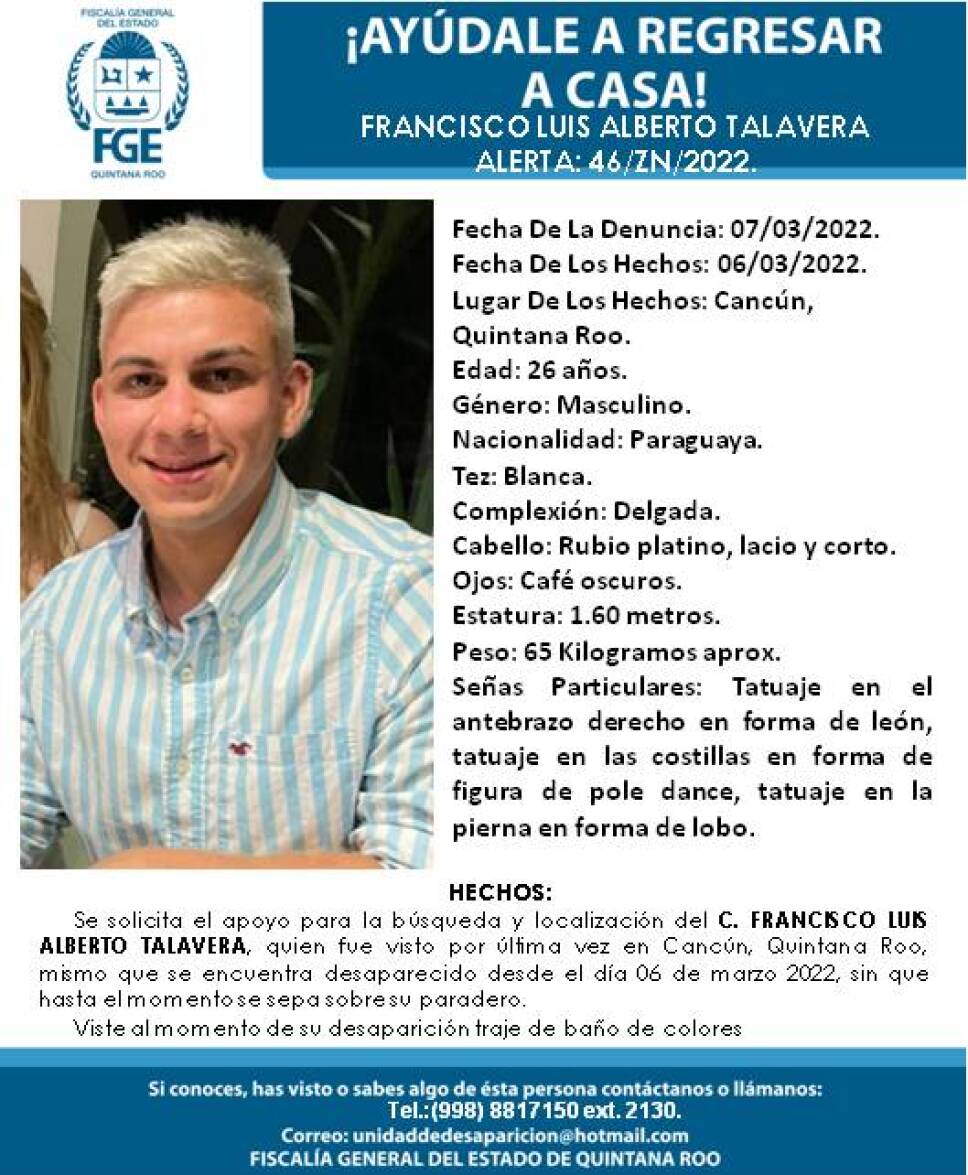 FISCALÍA GENERAL DEL ESTADO
FGE
QUINTANA ROO

¡AYÚDALE A REGRESAR A CASA!
FRANCISCO LUIS ALBERTO TALAVERA
ALERTA: 46/ZN/2022.

Fecha De La Denuncia: 07/03/2022.
Fecha De Los Hechos: 06/03/2022.
Lugar De Los Hechos: Cancún, Quintana Roo.
Edad: 26 años.
Género: Masculino.
Nacionalidad: Paraguaya.
Tez: Blanca.
Complexión: Delgada.
Cabello: Rubio platino, lacio y corto.
Ojos: Café oscuros.
Estatura: 1.60 metros.
Peso: 65 Kilogramos aprox.
Señas Particulares: Tatuaje en el antebrazo derecho en forma de león, tatuaje en las costillas en forma de figura de pole dance, tatuaje en la pierna en forma de lobo.

HECHOS:
Se solicita el apoyo para la búsqueda y localización del C. FRANCISCO LUIS ALBERTO TALAVERA, quien fue visto por última vez en Cancún, Quintana Roo, mismo que se encuentra desaparecido desde el día 06 de marzo 2022, sin que hasta el momento se sepa sobre su paradero.
Viste al momento de su desaparición traje de baño de colores

Si conoces, has visto o sabes algo de ésta persona contáctanos o llámanos:
Tel.:(998) 8817150 ext. 2130.
Correo: unidaddedesaparicion@hotmail.com
FISCALÍA GENERAL DEL ESTADO DE QUINTANA ROO